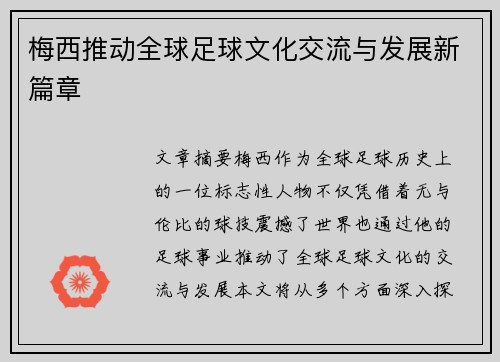 梅西推动全球足球文化交流与发展新篇章

文章摘要梅西作为全球足球历史上的一位标志性人物不仅凭借着无与伦比的球技震撼了世界也通过他的足球事业推动了全球足球文化的交流与发展本文将从多个方面深入探